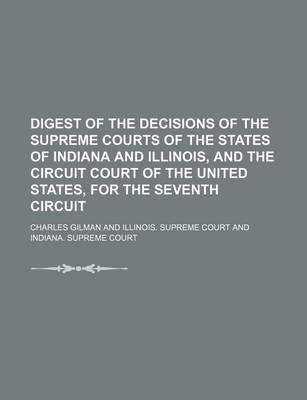 DIGEST OF THE DECISIONS OF THE SUPREME COURTS OF THE STATES OF INDIANA AND ILLINOIS, AND THE CIRCUIT COURT OF THE UNITED STATES, FOR THE SEVENTH CIRCUIT

CHARLES GILMAN AND ILLINOIS. SUPREME COURT AND INDIANA. SUPREME COURT